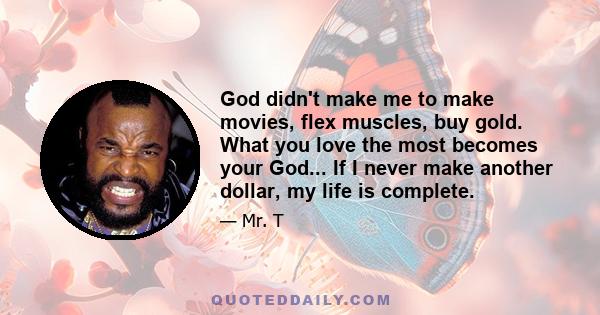 God didn't make me to make movies, flex muscles, buy gold. What you love the most becomes your God... If I never make another dollar, my life is complete.

— Mr. T

QUOTEDDAILY.COM